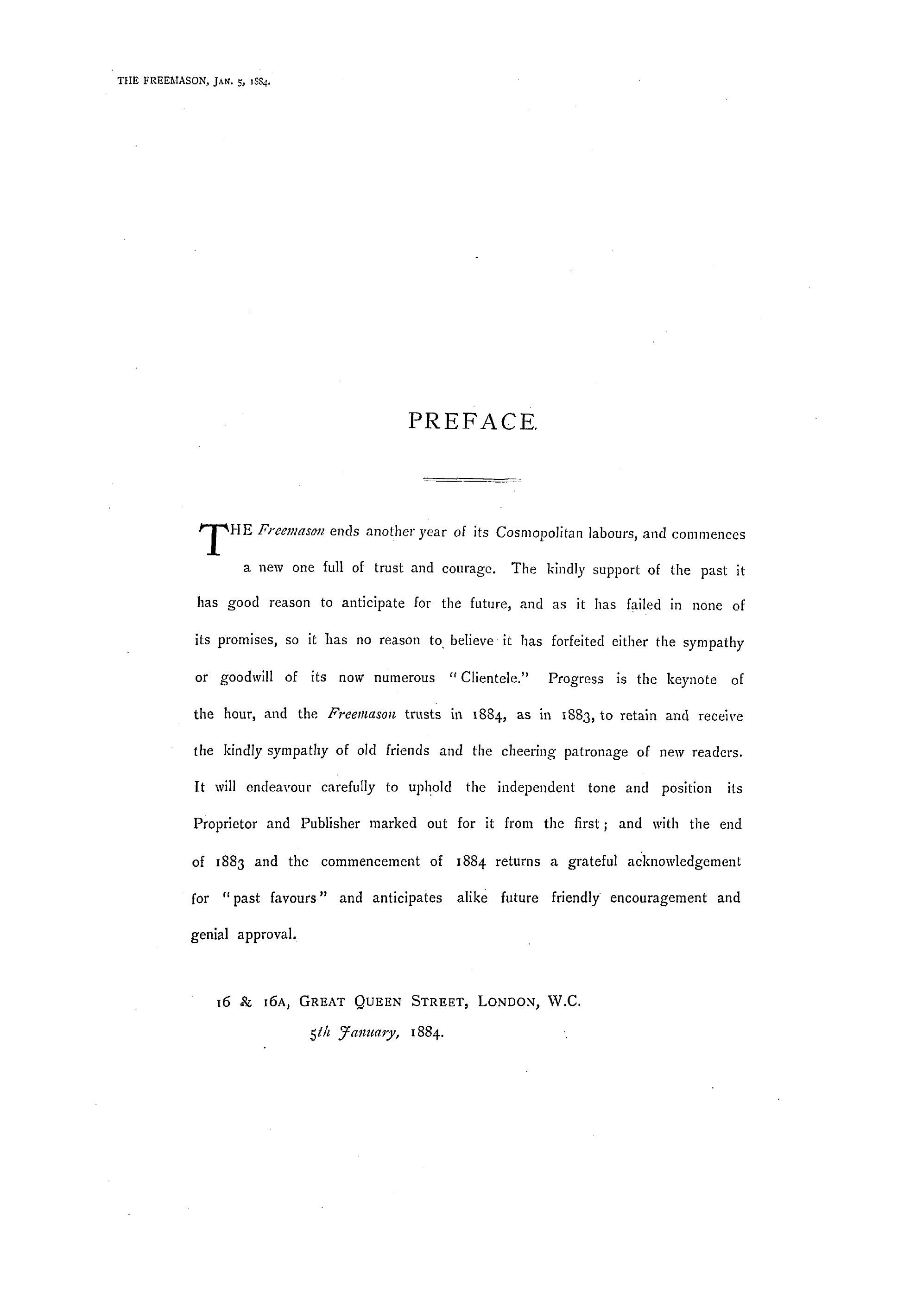 THE FREEMASON, JAN. 5, 1884.

PREFACE.

THE Freemason ends another year of its Cosmopolitan labours, and commences a new one full of trust and courage. The kindly support of the past it has good reason to anticipate for the future, and as it has failed in none of its promises, so it has no reason to believe it has forfeited either the sympathy or goodwill of its now numerous "Clientele." Progress is the keynote of the hour, and the Freemason trusts in 1884, as in 1883, to retain and receive the kindly sympathy of old friends and the cheering patronage of new readers. It will endeavour carefully to uphold the independent tone and position its Proprietor and Publisher marked out for it from the first; and with the end of 1883 and the commencement of 1884 returns a grateful acknowledgement for "past favours" and anticipates alike future friendly encouragement and genial approval.

16 & 16A, GREAT QUEEN STREET, LONDON, W.C.
5th January, 1884.